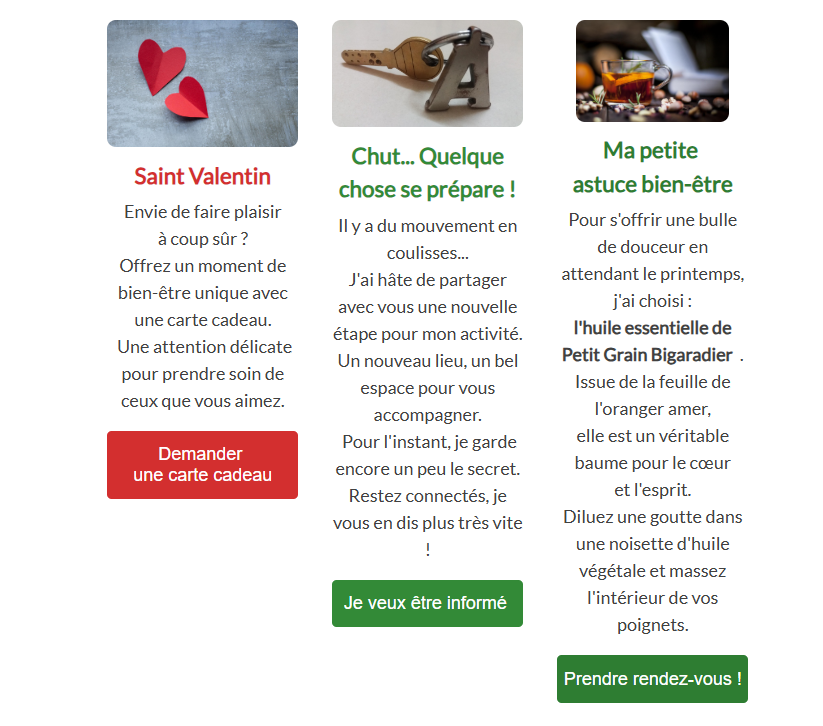 Saint Valentin

Envie de faire plaisir à coup sûr ? Offrez un moment de bien-être unique avec une carte cadeau. Une attention délicate pour prendre soin de ceux que vous aimez.

Demander
une carte cadeau

Chut... Quelque chose se prépare !

Il y a du mouvement en coulisses... J'ai hâte de partager avec vous une nouvelle étape pour mon activité. Un nouveau lieu, un bel espace pour vous accompagner. Pour l'instant, je garde encore un peu le secret. Restez connectés, je vous en dis plus très vite !

Je veux être informé

Ma petite astuce bien-être

Pour s'offrir une bulle de douceur en attendant le printemps, j'ai choisi : l'huile essentielle de Petit Grain Bigaradier . Issue de la feuille de l'oranger amer, elle est un véritable baume pour le cœur et l'esprit. Diluez une goutte dans une noisette d'huile végétale et massez l'intérieur de vos poignets.

Prendre rendez-vous !